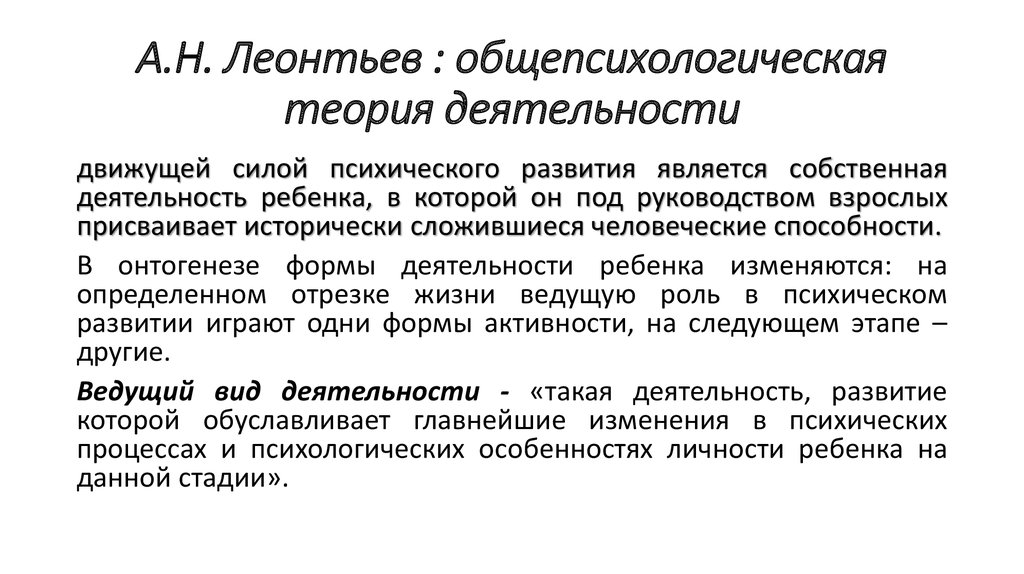 А.Н. Леонтьев : общепсихологическая теория деятельности

движущей силой психического развития является собственная деятельность ребенка, в которой он под руководством взрослых присваивает исторически сложившиеся человеческие способности.

В онтогенезе формы деятельности ребенка изменяются: на определенном отрезке жизни ведущую роль в психическом развитии играют одни формы активности, на следующем этапе – другие.

Ведущий вид деятельности - «такая деятельность, развитие которой обуславливает главнейшие изменения в психических процессах и психологических особенностях личности ребенка на данной стадии».